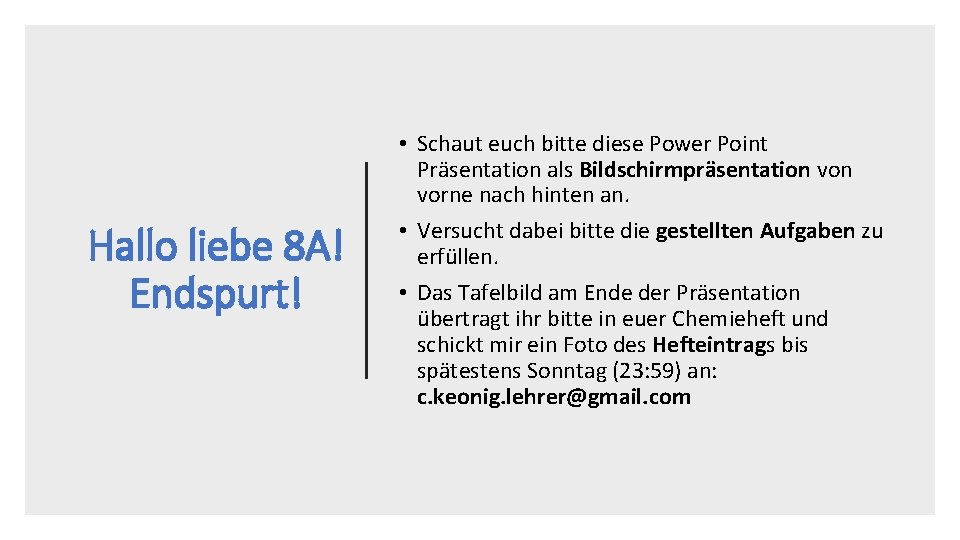 Hallo liebe 8A! Endspurt!

• Schaut euch bitte diese Power Point Präsentation als Bildschirmpräsentation von vorne nach hinten an.

• Versucht dabei bitte die gestellten Aufgaben zu erfüllen.

• Das Tafelbild am Ende der Präsentation übertragt ihr bitte in euer Chemieheft und schickt mir ein Foto des Hefteintrags bis spätestens Sonntag (23:59) an: c.keonig.lehrer@gmail.com